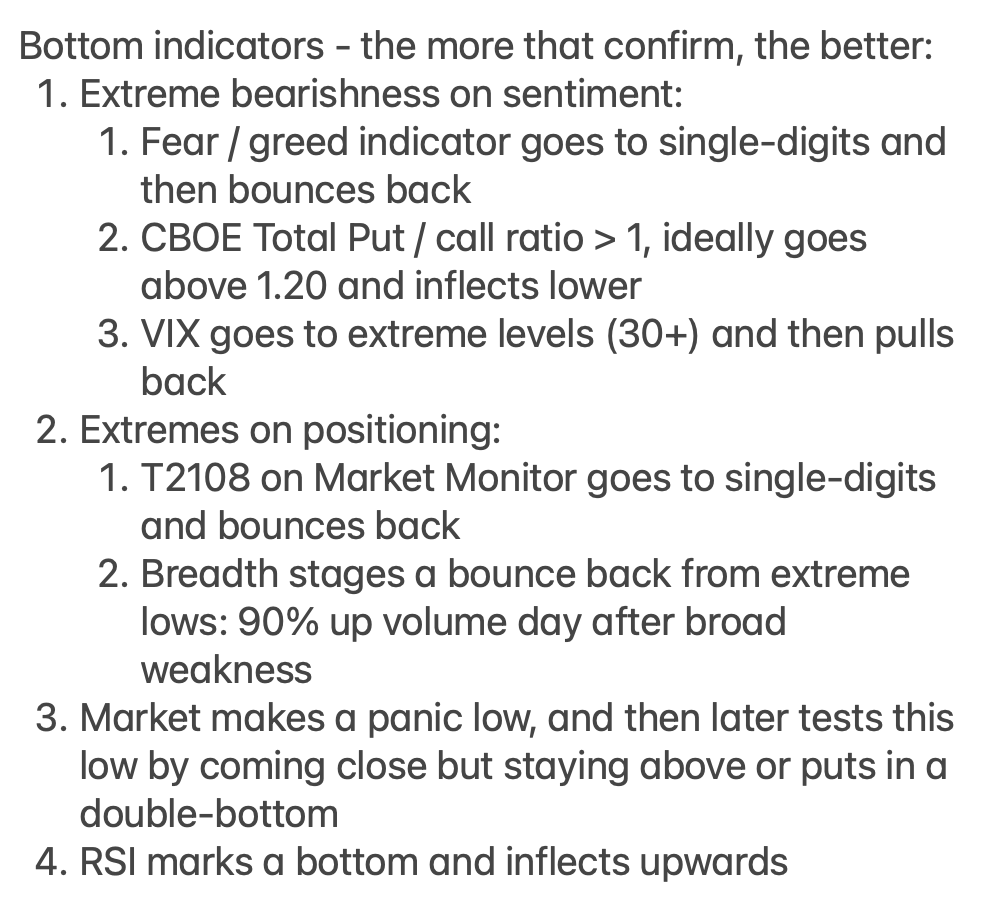 Bottom indicators - the more that confirm, the better:
1. Extreme bearishness on sentiment:
1. Fear / greed indicator goes to single-digits and then bounces back
2. CBOE Total Put / call ratio > 1, ideally goes above 1.20 and inflects lower
3. VIX goes to extreme levels (30+) and then pulls back
2. Extremes on positioning:
1. T2108 on Market Monitor goes to single-digits and bounces back
2. Breadth stages a bounce back from extreme lows: 90% up volume day after broad weakness
3. Market makes a panic low, and then later tests this low by coming close but staying above or puts in a double-bottom
4. RSI marks a bottom and inflects upwards